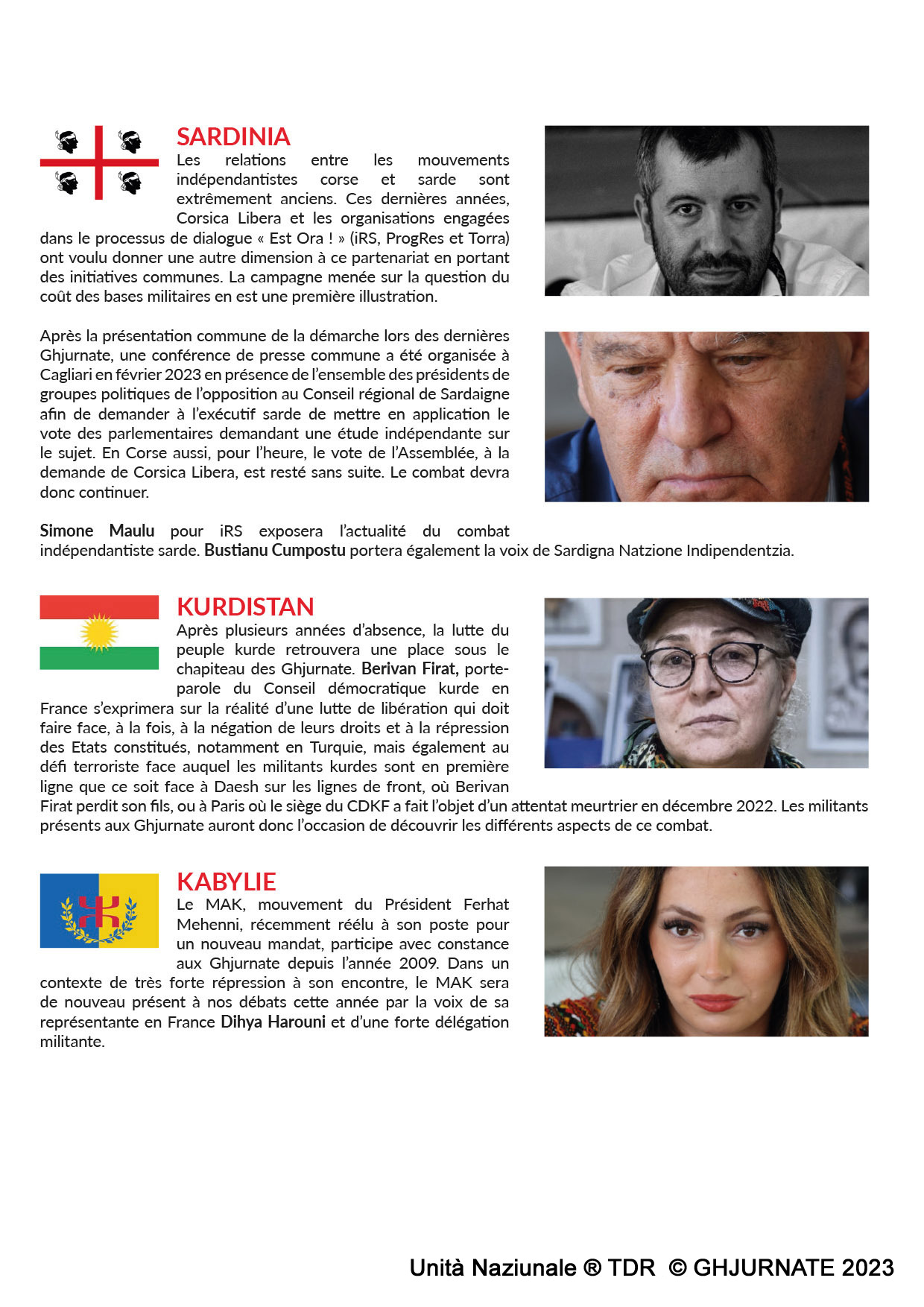 SARDINIA

Les relations entre les mouvements indépendantistes corse et sarde sont extrêmement anciens. Ces dernières années, Corsica Libera et les organisations engagées dans le processus de dialogue « Est Ora ! » (iRS, ProgRes et Torra) ont voulu donner une autre dimension à ce partenariat en portant des initiatives communes. La campagne menée sur la question du coût des bases militaires en est une première illustration.

Après la présentation commune de la démarche lors des dernières Ghjurnate, une conférence de presse commune a été organisée à Cagliari en février 2023 en présence de l'ensemble des présidents de groupes politiques de l'opposition au Conseil régional de Sardaigne afin de demander à l'exécutif sarde de mettre en application le vote des parlementaires demandant une étude indépendante sur le sujet. En Corse aussi, pour l'heure, le vote de l'Assemblée, à la demande de Corsica Libera, est resté sans suite. Le combat devra donc continuer.

Simone Maulu pour iRS exposera l'actualité du combat indépendantiste sarde. Bustianu Cumpostu portera également la voix de Sardigna Natzione Indipendentzia.

KURDISTAN

Après plusieurs années d'absence, la lutte du peuple kurde retrouvera une place sous le chapiteau des Ghjurnate. Berivan Firat, porte-parole du Conseil démocratique kurde en France s'exprimera sur la réalité d'une lutte de libération qui doit faire face, à la fois, à la négation de leurs droits et à la répression des Etats constitués, notamment en Turquie, mais également au défi terroriste face auquel les militants kurdes sont en première ligne que ce soit face à Daesh sur les lignes de front, où Berivan Firat perdit son fils, ou à Paris où le siège du CDKF a fait l'objet d'un attentat meurtrier en décembre 2022. Les militants présents aux Ghjurnate auront donc l'occasion de découvrir les différents aspects de ce combat.

KABYLIE

Le MAK, mouvement du Président Ferhat Mehenni, récemment réélu à son poste pour un nouveau mandat, participe avec constance aux Ghjurnate depuis l'année 2009. Dans un contexte de très forte répression à son encontre, le MAK sera de nouveau présent à nos débats cette année par la voix de sa représentante en France Dihya Harouni et d'une forte délégation militante.

Unità Naziunale ® TDR © GHJURNATE 2023